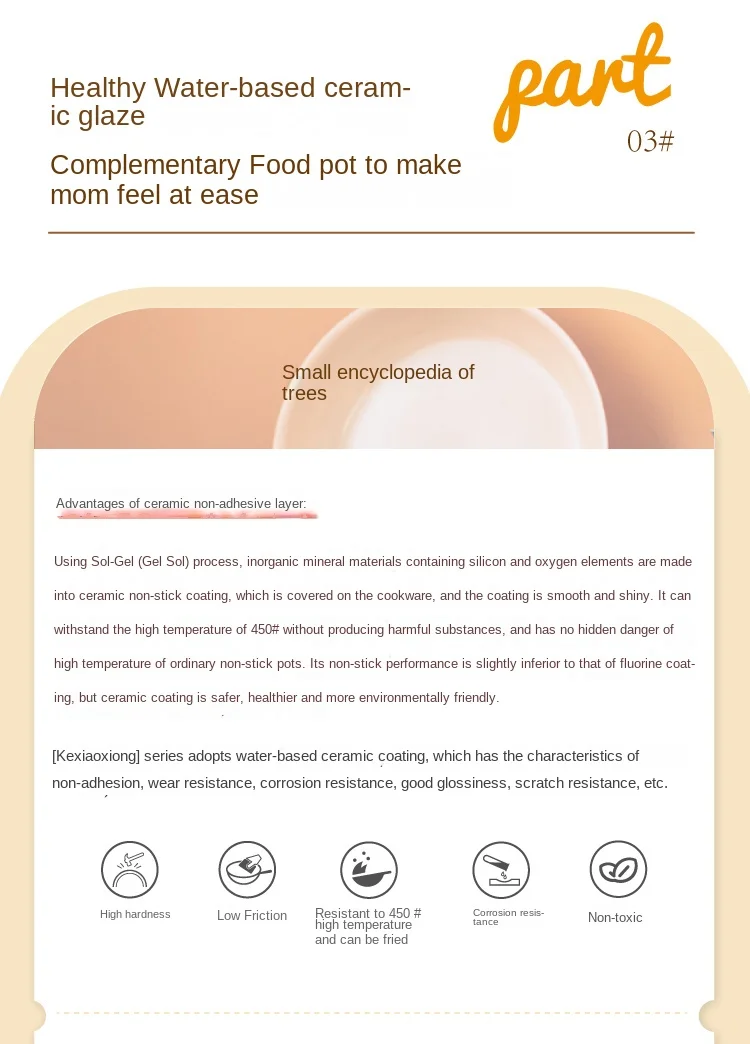 Healthy Water-based ceramic glaze

Complementary Food pot to make mom feel at ease

part

03#

Small encyclopedia of trees

Advantages of ceramic non-adhesive layer:

Using Sol-Gel (Gel Sol) process, inorganic mineral materials containing silicon and oxygen elements are made into ceramic non-stick coating, which is covered on the cookware, and the coating is smooth and shiny. It can withstand the high temperature of 450# without producing harmful substances, and has no hidden danger of high temperature of ordinary non-stick pots. Its non-stick performance is slightly inferior to that of fluorine coating, but ceramic coating is safer, healthier and more environmentally friendly.

[Kexiaoxiong] series adopts water-based ceramic coating, which has the characteristics of non-adhesion, wear resistance, corrosion resistance, good glossiness, scratch resistance, etc.

High hardness

Low Friction

Resistant to 450 # high temperature and can be fried

Corrosion resistance

Non-toxic